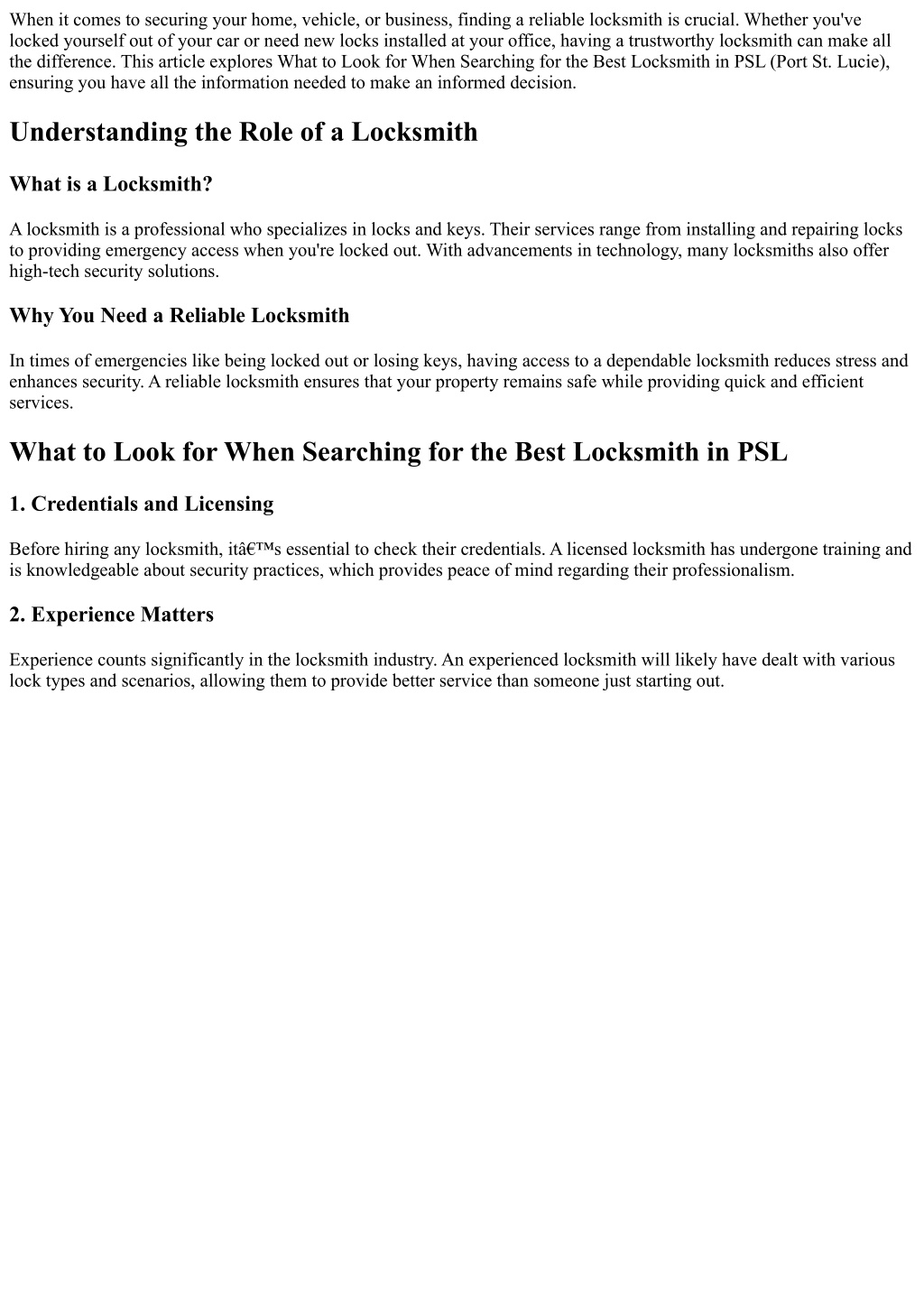 When it comes to securing your home, vehicle, or business, finding a reliable locksmith is crucial. Whether you've locked yourself out of your car or need new locks installed at your office, having a trustworthy locksmith can make all the difference. This article explores What to Look for When Searching for the Best Locksmith in PSL (Port St. Lucie), ensuring you have all the information needed to make an informed decision.

Understanding the Role of a Locksmith

What is a Locksmith?

A locksmith is a professional who specializes in locks and keys. Their services range from installing and repairing locks to providing emergency access when you're locked out. With advancements in technology, many locksmiths also offer high-tech security solutions.

Why You Need a Reliable Locksmith

In times of emergencies like being locked out or losing keys, having access to a dependable locksmith reduces stress and enhances security. A reliable locksmith ensures that your property remains safe while providing quick and efficient services.

What to Look for When Searching for the Best Locksmith in PSL

1. Credentials and Licensing

Before hiring any locksmith, itâ€™s essential to check their credentials. A licensed locksmith has undergone training and is knowledgeable about security practices, which provides peace of mind regarding their professionalism.

2. Experience Matters

Experience counts significantly in the locksmith industry. An experienced locksmith will likely have dealt with various lock types and scenarios, allowing them to provide better service than someone just starting out.